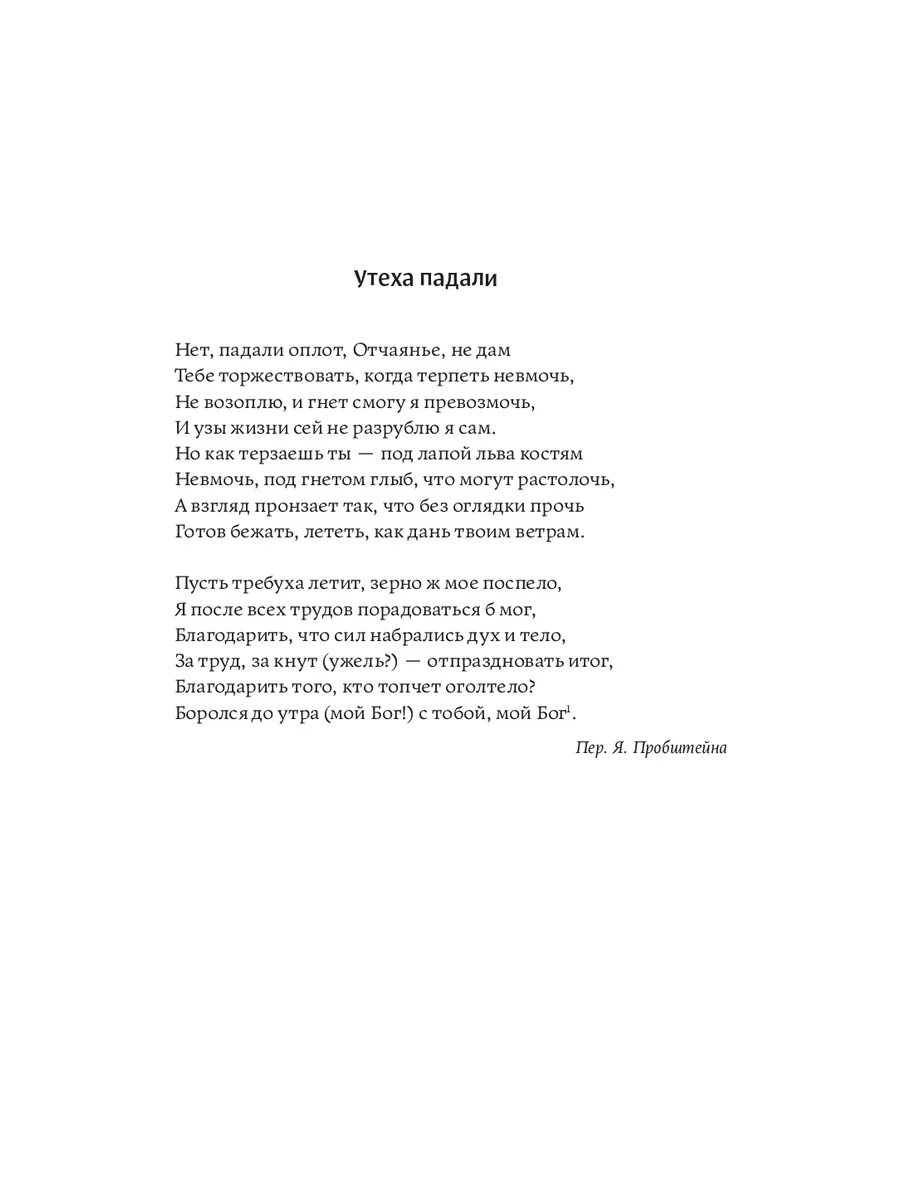 Утеха падали

Нет, падали оплот, Отчаянье, не дам
Тебе торжествовать, когда терпеть невмочь,
Не возоплю, и гнет смогу я превозмочь,
И узы жизни сей не разрублю я сам.
Но как терзаешь ты — под лапой льва костям
Невмочь, под гнетом глыб, что могут растолочь,
А взгляд пронзает так, что без оглядки прочь
Готов бежать, лететь, как дань твоим ветрам.

Пусть требуха летит, зерно ж мое поспело,
Я после всех трудов порадоваться б мог,
Благодарить, что сил набрались дух и тело,
За труд, за кнут (ужель?) — отпраздновать итог,
Благодарить того, кто топчет оголтело?
Боролся до утра (мой Бог!) с тобой, мой Бог$^1$.

Пер. Я. Пробштейна